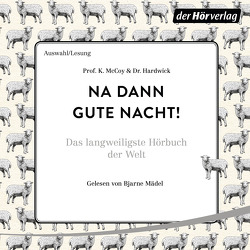 der Hörverlag

Auswahl/Lesung

Prof. K. McCoy & Dr. Hardwick

NA DANN GUTE NACHT!

Das langweiligste Hörbuch der Welt

Gelesen von Bjarne Mädel